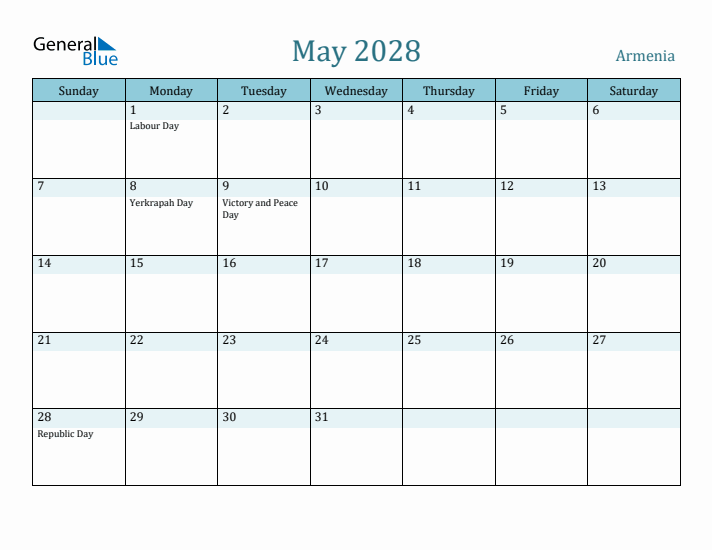 General Blue

May 2028

Armenia

| Sunday | Monday | Tuesday | Wednesday | Thursday | Friday | Saturday |
|---|---|---|---|---|---|---|
| | 1 Labour Day | 2 | 3 | 4 | 5 | 6 |
| 7 | 8 Yerkrapah Day | 9 Victory and Peace Day | 10 | 11 | 12 | 13 |
| 14 | 15 | 16 | 17 | 18 | 19 | 20 |
| 21 | 22 | 23 | 24 | 25 | 26 | 27 |
| 28 Republic Day | 29 | 30 | 31 | | | |